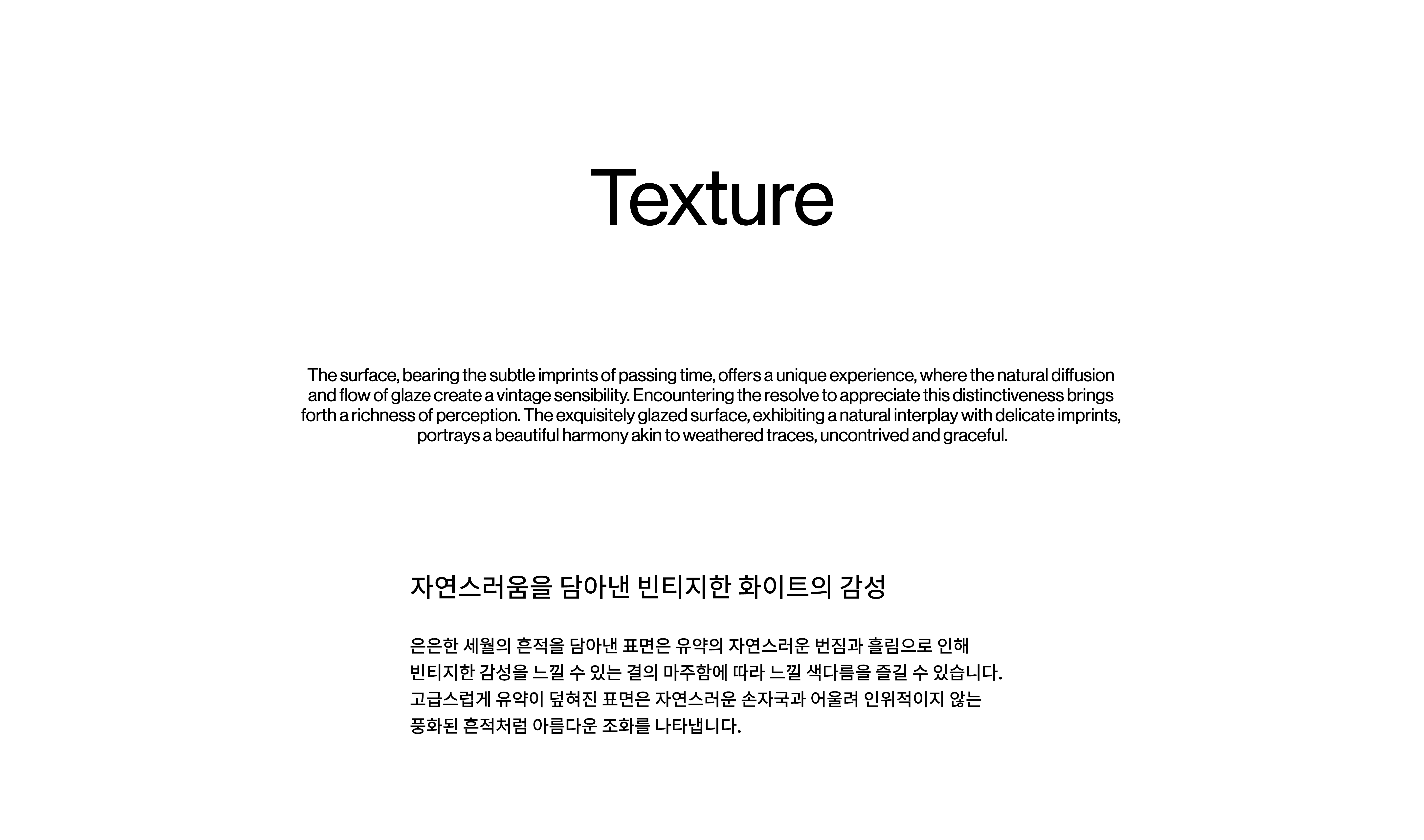 Texture

The surface, bearing the subtle imprints of passing time, offers a unique experience, where the natural diffusion and flow of glaze create a vintage sensibility. Encountering the resolve to appreciate this distinctiveness brings forth a richness of perception. The exquisitely glazed surface, exhibiting a natural interplay with delicate imprints, portrays a beautiful harmony akin to weathered traces, uncontrived and graceful.

자연스러움을 담아낸 빈티지한 화이트의 감성

은은한 세월의 흔적을 담아낸 표면은 유약의 자연스러운 번짐과 흘림으로 인해 빈티지한 감성을 느낄 수 있는 결의 마주함에 따라 느낄 색다름을 즐길 수 있습니다. 고급스럽게 유약이 덮혀진 표면은 자연스러운 손자국과 어울려 인위적이지 않는 풍화된 흔적처럼 아름다운 조화를 나타냅니다.